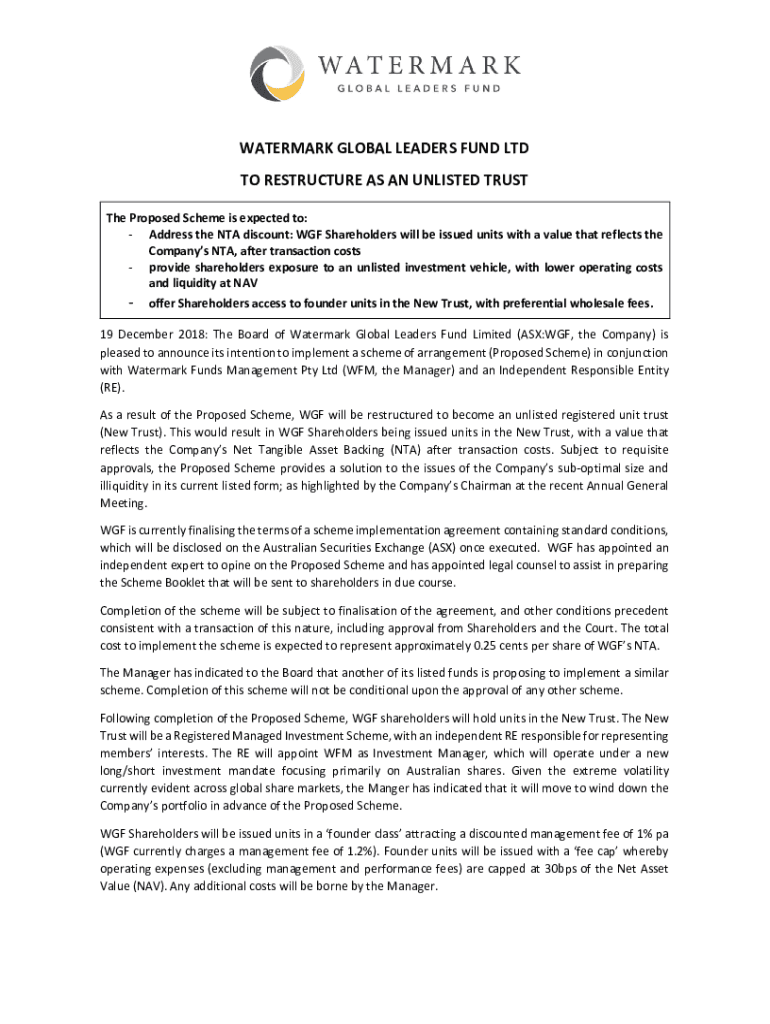 WATERMARK
GLOBAL LEADERS FUND

WATERMARK GLOBAL LEADERS FUND LTD

TO RESTRUCTURE AS AN UNLISTED TRUST

The Proposed Scheme is expected to:
- Address the NTA discount: WGF Shareholders will be issued units with a value that reflects the Company's NTA, after transaction costs
- provide shareholders exposure to an unlisted investment vehicle, with lower operating costs and liquidity at NAV
- offer Shareholders access to founder units in the New Trust, with preferential wholesale fees.

19 December 2018: The Board of Watermark Global Leaders Fund Limited (ASX:WGF, the Company) is pleased to announce its intention to implement a scheme of arrangement (Proposed Scheme) in conjunction with Watermark Funds Management Pty Ltd (WFM, the Manager) and an Independent Responsible Entity (RE).

As a result of the Proposed Scheme, WGF will be restructured to become an unlisted registered unit trust (New Trust). This would result in WGF Shareholders being issued units in the New Trust, with a value that reflects the Company's Net Tangible Asset Backing (NTA) after transaction costs. Subject to requisite approvals, the Proposed Scheme provides a solution to the issues of the Company's sub-optimal size and illiquidity in its current listed form; as highlighted by the Company's Chairman at the recent Annual General Meeting.

WGF is currently finalising the terms of a scheme implementation agreement containing standard conditions, which will be disclosed on the Australian Securities Exchange (ASX) once executed. WGF has appointed an independent expert to opine on the Proposed Scheme and has appointed legal counsel to assist in preparing the Scheme Booklet that will be sent to shareholders in due course.

Completion of the scheme will be subject to finalisation of the agreement, and other conditions precedent consistent with a transaction of this nature, including approval from Shareholders and the Court. The total cost to implement the scheme is expected to represent approximately 0.25 cents per share of WGF's NTA.

The Manager has indicated to the Board that another of its listed funds is proposing to implement a similar scheme. Completion of this scheme will not be conditional upon the approval of any other scheme.

Following completion of the Proposed Scheme, WGF shareholders will hold units in the New Trust. The New Trust will be a Registered Managed Investment Scheme, with an independent RE responsible for representing members' interests. The RE will appoint WFM as Investment Manager, which will operate under a new long/short investment mandate focusing primarily on Australian shares. Given the extreme volatility currently evident across global share markets, the Manger has indicated that it will move to wind down the Company's portfolio in advance of the Proposed Scheme.

WGF Shareholders will be issued units in a 'founder class' attracting a discounted management fee of 1% pa (WGF currently charges a management fee of 1.2%). Founder units will be issued with a 'fee cap' whereby operating expenses (excluding management and performance fees) are capped at 30bps of the Net Asset Value (NAV). Any additional costs will be borne by the Manager.